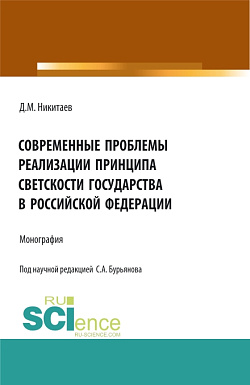 Д.М. Никитаев

СОВРЕМЕННЫЕ ПРОБЛЕМЫ РЕАЛИЗАЦИИ ПРИНЦИПА СВЕТСКОСТИ ГОСУДАРСТВА В РОССИЙСКОЙ ФЕДЕРАЦИИ

Монография

Под научной редакцией С.А. Бурьянова

RU SCIence RU-SCIENCE.COM